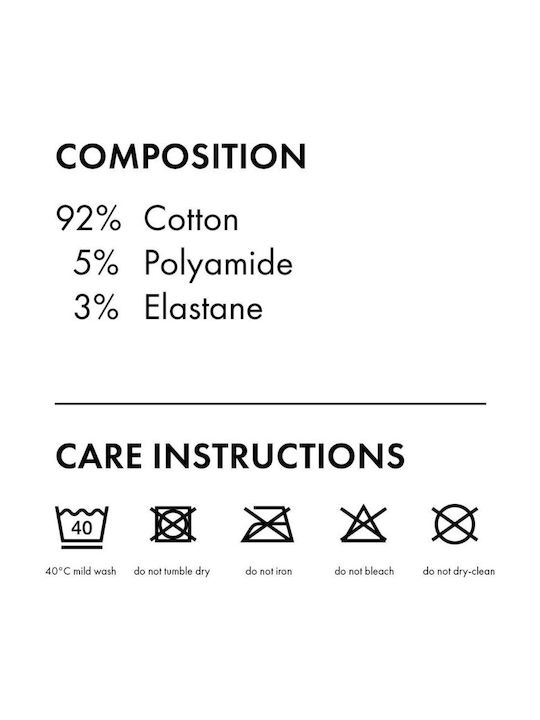 COMPOSITION

92% Cotton
5% Polyamide
3% Elastane

CARE INSTRUCTIONS

40

40°C mild wash do not tumble dry do not iron do not bleach do not dry-clean